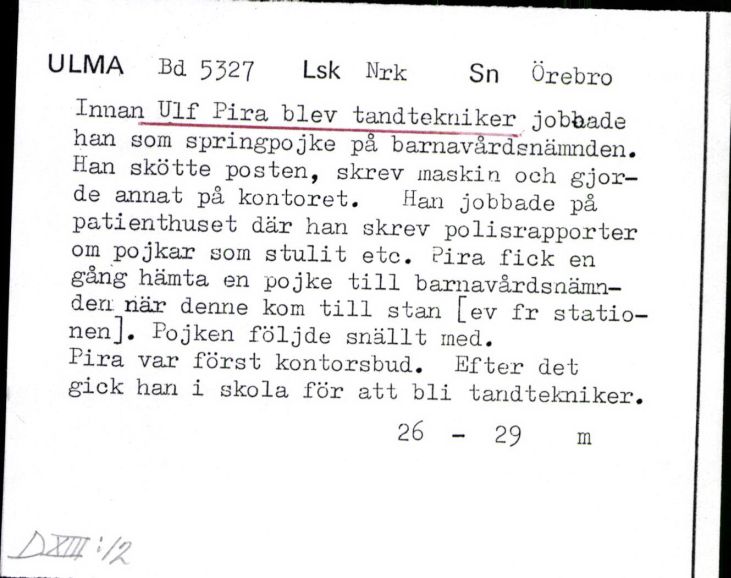 ULMA Bd 5327 Lsk Nrk Sn Örebro

Innan Ulf Pira blev tandtekniker jobbade han som springpojke på barnavårdsnämnden. Han skötte posten, skrev maskin och gjorde annat på kontoret. Han jobbade på patienthuset där han skrev polisrapporter om pojkar som stulit etc. Pira fick en gång hämta en pojke till barnavårdsnämnden när denne kom till stan [ev fr stationen]. Pojken följde snällt med.
Pira var först kontorsbud. Efter det gick han i skola för att bli tandtekniker.

26 - 29 m

DXIII:12